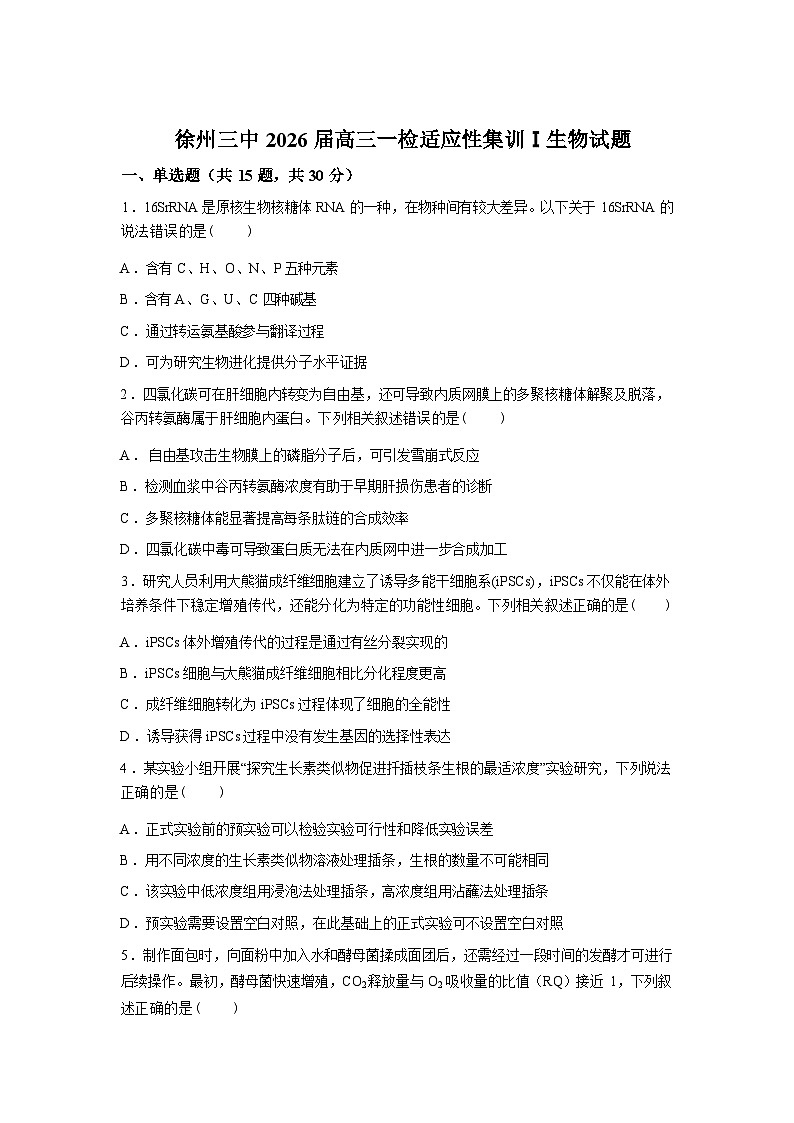 徐州三中2026届高三一检适应性集训Ⅰ生物试题

一、单选题（共15题，共30分）

1．16SrRNA是原核生物核糖体RNA的一种，在物种间有较大差异。以下关于16SrRNA的说法错误的是（　　）

A．含有C、H、O、N、P五种元素

B．含有A、G、U、C四种碱基

C．通过转运氨基酸参与翻译过程

D．可为研究生物进化提供分子水平证据

2．四氯化碳可在肝细胞内转变为自由基，还可导致内质网膜上的多聚核糖体解聚及脱落，谷丙转氨酶属于肝细胞内蛋白。下列相关叙述错误的是（　　）

A．自由基攻击生物膜上的磷脂分子后，可引发雪崩式反应

B．检测血浆中谷丙转氨酶浓度有助于早期肝损伤患者的诊断

C．多聚核糖体能显著提高每条肽链的合成效率

D．四氯化碳中毒可导致蛋白质无法在内质网中进一步合成加工

3．研究人员利用大熊猫成纤维细胞建立了诱导多能干细胞系(iPSCs)，iPSCs不仅能在体外培养条件下稳定增殖传代，还能分化为特定的功能性细胞。下列相关叙述正确的是（　　）

A．iPSCs体外增殖传代的过程是通过有丝分裂实现的

B．iPSCs细胞与大熊猫成纤维细胞相比分化程度更高

C．成纤维细胞转化为iPSCs过程体现了细胞的全能性

D．诱导获得iPSCs过程中没有发生基因的选择性表达

4．某实验小组开展“探究生长素类似物促进扦插枝条生根的最适浓度”实验研究，下列说法正确的是（　　）

A．正式实验前的预实验可以检验实验可行性和降低实验误差

B．用不同浓度的生长素类似物溶液处理插条，生根的数量不可能相同

C．该实验中低浓度组用浸泡法处理插条，高浓度组用沾蘸法处理插条

D．预实验需要设置空白对照，在此基础上的正式实验可不设置空白对照

5．制作面包时，向面粉中加入水和酵母菌揉成面团后，还需经过一段时间的发酵才可进行后续操作。最初，酵母菌快速增殖，$CO_2$释放量与$O_2$吸收量的比值（RQ）接近1，下列叙述正确的是（　　）